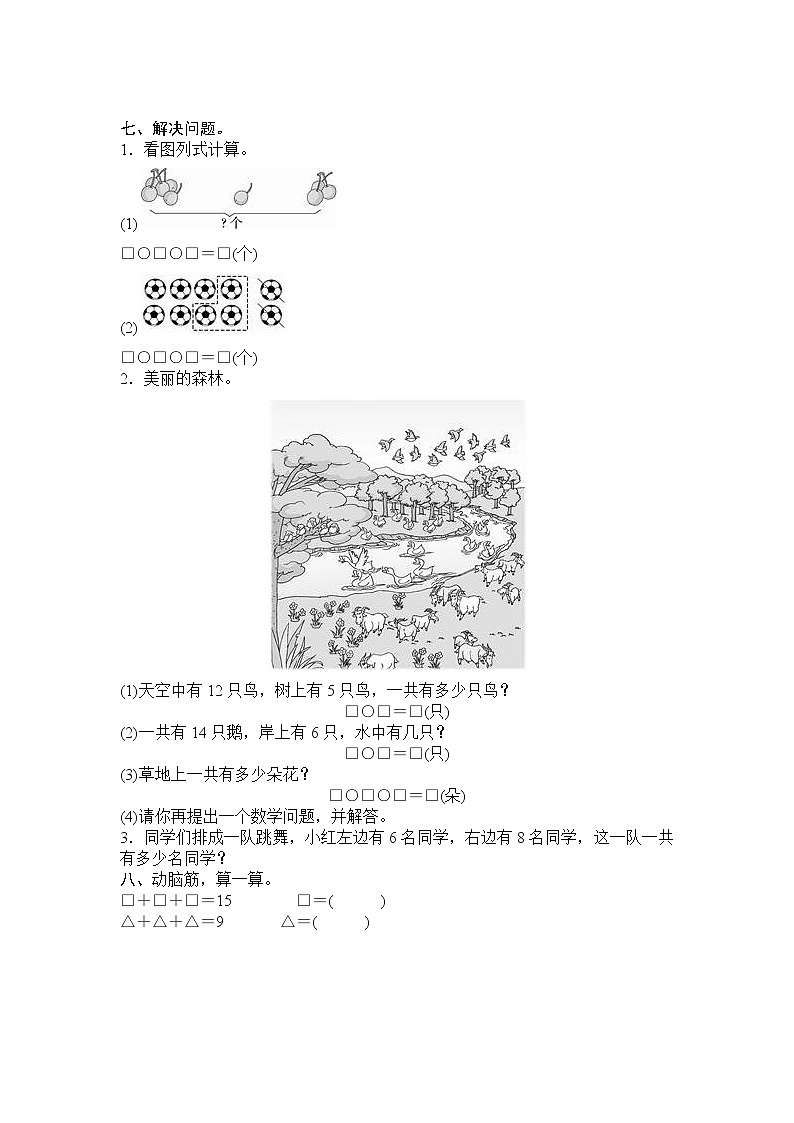 七、解决问题。
1．看图列式计算。

(1)

?个

□○□○□＝□(个)

(2)

□○□○□＝□(个)

2．美丽的森林。

(1)天空中有12只鸟，树上有5只鸟，一共有多少只鸟？

□○□＝□(只)

(2)一共有14只鹅，岸上有6只，水中有几只？

□○□＝□(只)

(3)草地上一共有多少朵花？

□○□○□＝□(朵)

(4)请你再提出一个数学问题，并解答。

3．同学们排成一队跳舞，小红左边有6名同学，右边有8名同学，这一队一共有多少名同学？

八、动脑筋，算一算。

□＋□＋□＝15 □＝( )

△＋△＋△＝9 △＝( )